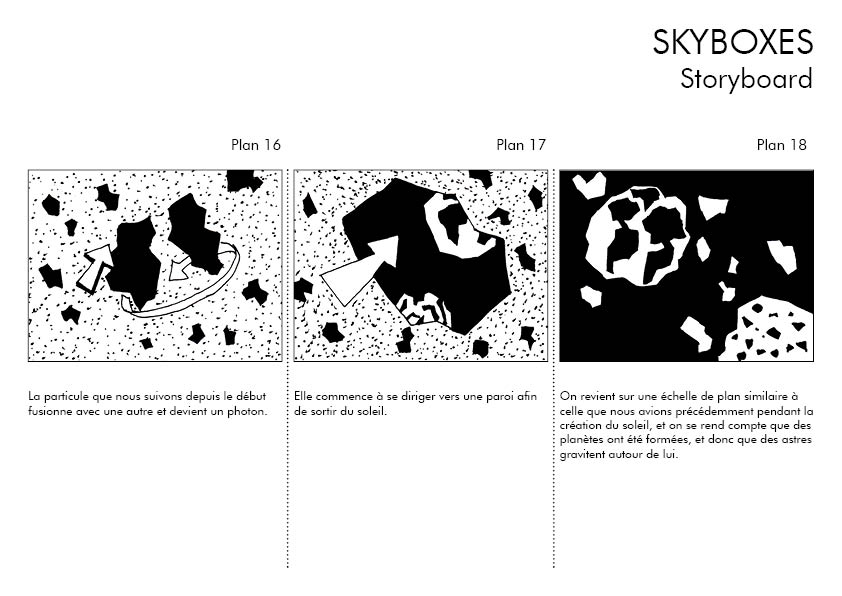 SKYBOXES
Storyboard

Plan 16

La particule que nous suivons depuis le début fusionne avec une autre et devient un photon.

Plan 17

Elle commence à se diriger vers une paroi afin de sortir du soleil.

Plan 18

On revient sur une échelle de plan similaire à celle que nous avions précédemment pendant la création du soleil, et on se rend compte que des planètes ont été formées, et donc que des astres gravitent autour de lui.